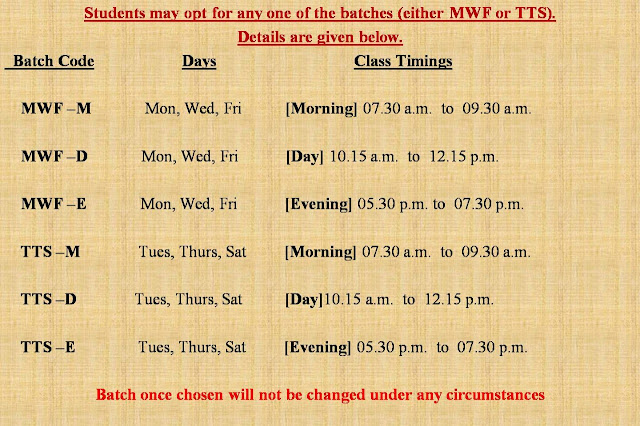 Students may opt for any one of the batches (either MWF or TTS).
Details are given below.

| Batch Code | Days | Class Timings |
|---|---|---|
| MWF –M | Mon, Wed, Fri | [Morning] 07.30 a.m. to 09.30 a.m. |
| MWF –D | Mon, Wed, Fri | [Day] 10.15 a.m. to 12.15 p.m. |
| MWF –E | Mon, Wed, Fri | [Evening] 05.30 p.m. to 07.30 p.m. |
| TTS –M | Tues, Thurs, Sat | [Morning] 07.30 a.m. to 09.30 a.m. |
| TTS –D | Tues, Thurs, Sat | [Day]10.15 a.m. to 12.15 p.m. |
| TTS –E | Tues, Thurs, Sat | [Evening] 05.30 p.m. to 07.30 p.m. |

Batch once chosen will not be changed under any circumstances